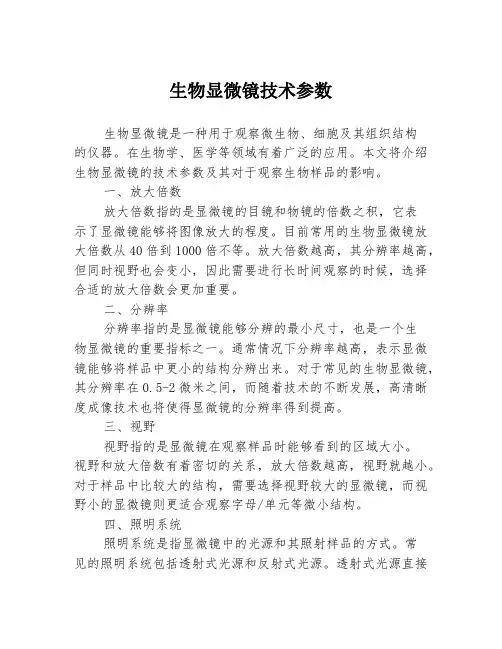 生物显微镜技术参数

生物显微镜是一种用于观察微生物、细胞及其组织结构的仪器。在生物学、医学等领域有着广泛的应用。本文将介绍生物显微镜的技术参数及其对于观察生物样品的影响。

一、放大倍数

放大倍数指的是显微镜的目镜和物镜的倍数之积，它表示了显微镜能够将图像放大的程度。目前常用的生物显微镜放大倍数从40倍到1000倍不等。放大倍数越高，其分辨率越高，但同时视野也会变小，因此需要进行长时间观察的时候，选择合适的放大倍数会更加重要。

二、分辨率

分辨率指的是显微镜能够分辨的最小尺寸，也是一个生物显微镜的重要指标之一。通常情况下分辨率越高，表示显微镜能够将样品中更小的结构分辨出来。对于常见的生物显微镜，其分辨率在0.5-2微米之间，而随着技术的不断发展，高清晰度成像技术也将使得显微镜的分辨率得到提高。

三、视野

视野指的是显微镜在观察样品时能够看到的区域大小。视野和放大倍数有着密切的关系，放大倍数越高，视野就越小。对于样品中比较大的结构，需要选择视野较大的显微镜，而视野小的显微镜则更适合观察字母/单元等微小结构。

四、照明系统

照明系统是指显微镜中的光源和其照射样品的方式。常见的照明系统包括透射式光源和反射式光源。透射式光源直接